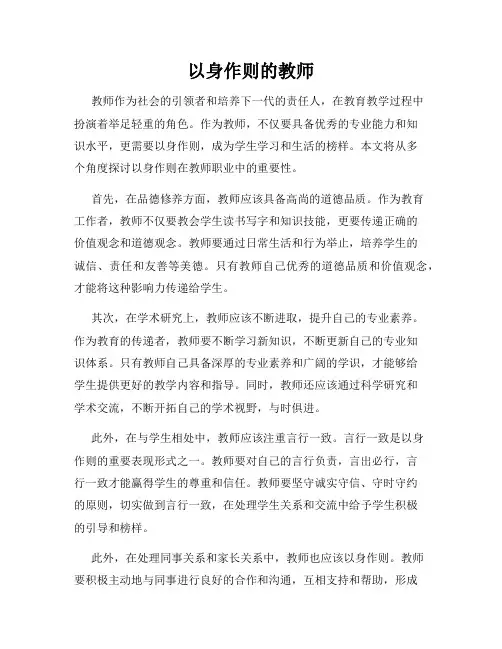 以身作则的教师

教师作为社会的引领者和培养下一代的责任人，在教育教学过程中扮演着举足轻重的角色。作为教师，不仅要具备优秀的专业能力和知识水平，更需要以身作则，成为学生学习和生活的榜样。本文将从多个角度探讨以身作则在教师职业中的重要性。

首先，在品德修养方面，教师应该具备高尚的道德品质。作为教育工作者，教师不仅要教会学生读书写字和知识技能，更要传递正确的价值观念和道德观念。教师要通过日常生活和行为举止，培养学生的诚信、责任和友善等美德。只有教师自己优秀的道德品质和价值观念，才能将这种影响力传递给学生。

其次，在学术研究上，教师应该不断进取，提升自己的专业素养。作为教育的传递者，教师要不断学习新知识，不断更新自己的专业知识体系。只有教师自己具备深厚的专业素养和广阔的学识，才能够给学生提供更好的教学内容和指导。同时，教师还应该通过科学研究和学术交流，不断开拓自己的学术视野，与时俱进。

此外，在与学生相处中，教师应该注重言行一致。言行一致是以身作则的重要表现形式之一。教师要对自己的言行负责，言出必行，言行一致才能赢得学生的尊重和信任。教师要坚守诚实守信、守时守约的原则，切实做到言行一致，在处理学生关系和交流中给予学生积极的引导和榜样。

此外，在处理同事关系和家长关系中，教师也应该以身作则。教师要积极主动地与同事进行良好的合作和沟通，互相支持和帮助，形成